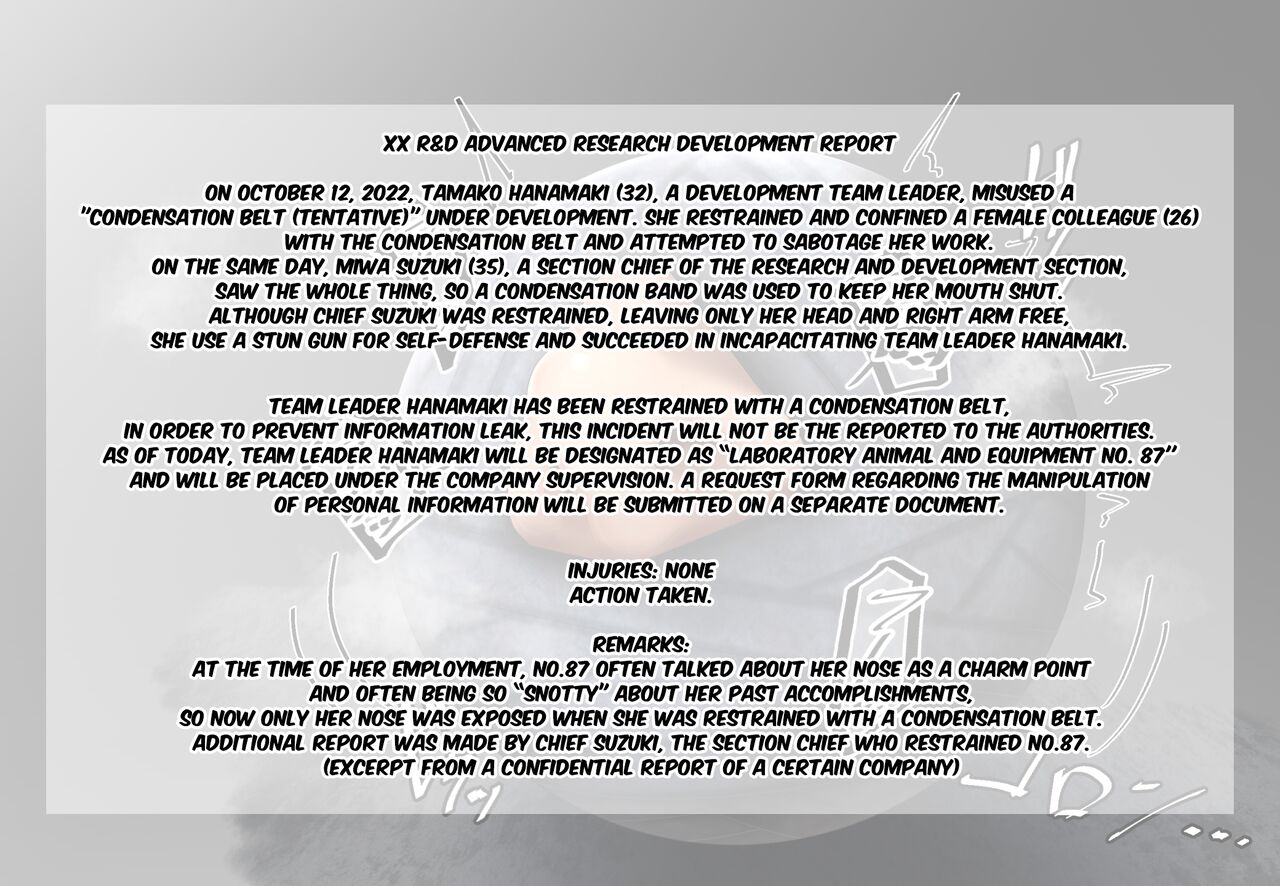 XX R&D ADVANCED RESEARCH DEVELOPMENT REPORT

ON OCTOBER 12, 2022, TAMAKO HANAMAKI (32), A DEVELOPMENT TEAM LEADER, MISUSED A "CONDENSATION BELT (TENTATIVE)" UNDER DEVELOPMENT. SHE RESTRAINED AND CONFINED A FEMALE COLLEAGUE (26) WITH THE CONDENSATION BELT AND ATTEMPTED TO SABOTAGE HER WORK.
ON THE SAME DAY, MIWA SUZUKI (35), A SECTION CHIEF OF THE RESEARCH AND DEVELOPMENT SECTION, SAW THE WHOLE THING, SO A CONDENSATION BAND WAS USED TO KEEP HER MOUTH SHUT.
ALTHOUGH CHIEF SUZUKI WAS RESTRAINED, LEAVING ONLY HER HEAD AND RIGHT ARM FREE, SHE USE A STUN GUN FOR SELF-DEFENSE AND SUCCEEDED IN INCAPACITATING TEAM LEADER HANAMAKI.

TEAM LEADER HANAMAKI HAS BEEN RESTRAINED WITH A CONDENSATION BELT, IN ORDER TO PREVENT INFORMATION LEAK, THIS INCIDENT WILL NOT BE THE REPORTED TO THE AUTHORITIES. AS OF TODAY, TEAM LEADER HANAMAKI WILL BE DESIGNATED AS "LABORATORY ANIMAL AND EQUIPMENT NO. 87" AND WILL BE PLACED UNDER THE COMPANY SUPERVISION. A REQUEST FORM REGARDING THE MANIPULATION OF PERSONAL INFORMATION WILL BE SUBMITTED ON A SEPARATE DOCUMENT.

INJURIES: NONE
ACTION TAKEN.

REMARKS:
AT THE TIME OF HER EMPLOYMENT, NO.87 OFTEN TALKED ABOUT HER NOSE AS A CHARM POINT AND OFTEN BEING SO "SNOTTY" ABOUT HER PAST ACCOMPLISHMENTS, SO NOW ONLY HER NOSE WAS EXPOSED WHEN SHE WAS RESTRAINED WITH A CONDENSATION BELT.
ADDITIONAL REPORT WAS MADE BY CHIEF SUZUKI, THE SECTION CHIEF WHO RESTRAINED NO.87.
(EXCERPT FROM A CONFIDENTIAL REPORT OF A CERTAIN COMPANY)